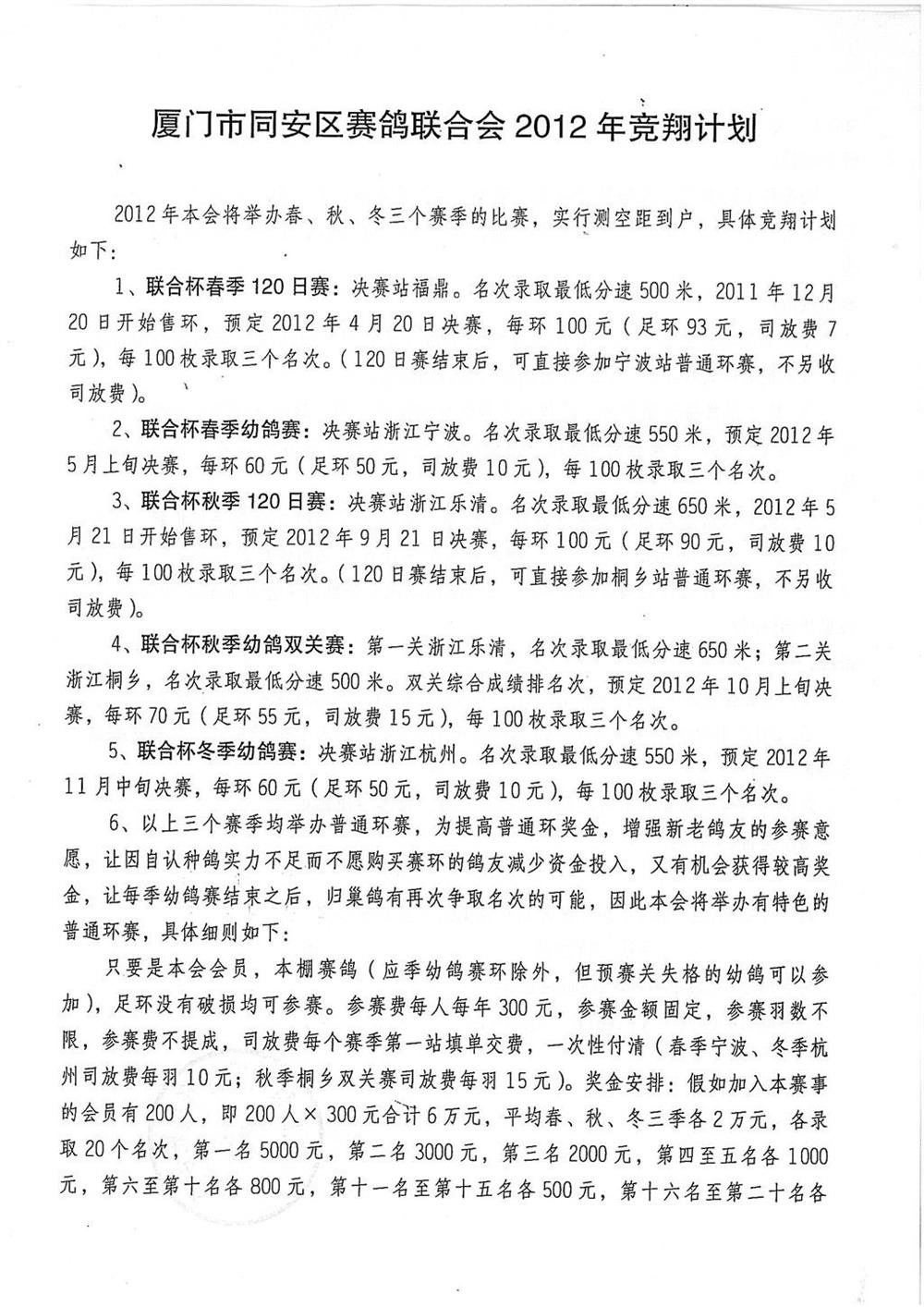 厦门市同安区赛鸽联合会 2012 年竞翔计划

2012 年本会将举办春、秋、冬三个赛季的比赛，实行测空距到户，具体竞翔计划如下：

1、联合杯春季 120 日赛：决赛站福鼎。名次录取最低分速 500 米，2011 年 12 月 20 日开始售环，预定 2012 年 4 月 20 日决赛，每环 100 元（足环 93 元，司放费 7 元），每 100 枚录取三个名次。（120 日赛结束后，可直接参加宁波站普通环赛，不另收司放费）。

2、联合杯春季幼鸽赛：决赛站浙江宁波。名次录取最低分速 550 米，预定 2012 年 5 月上旬决赛，每环 60 元（足环 50 元，司放费 10 元），每 100 枚录取三个名次。

3、联合杯秋季 120 日赛：决赛站浙江乐清。名次录取最低分速 650 米，2012 年 5 月 21 日开始售环，预定 2012 年 9 月 21 日决赛，每环 100 元（足环 90 元，司放费 10 元），每 100 枚录取三个名次。（120 日赛结束后，可直接参加桐乡站普通环赛，不另收司放费）。

4、联合杯秋季幼鸽双关赛：第一关浙江乐清，名次录取最低分速 650 米；第二关浙江桐乡，名次录取最低分速 500 米。双关综合成绩排名次，预定 2012 年 10 月上旬决赛，每环 70 元（足环 55 元，司放费 15 元），每 100 枚录取三个名次。

5、联合杯冬季幼鸽赛：决赛站浙江杭州。名次录取最低分速 550 米，预定 2012 年 11 月中旬决赛，每环 60 元（足环 50 元，司放费 10 元），每 100 枚录取三个名次。

6、以上三个赛季均举办普通环赛，为提高普通环奖金，增强新老鸽友的参赛意愿，让因自认种鸽实力不足而不愿购买赛环的鸽友减少资金投入，又有机会获得较高奖金，让每季幼鸽赛结束之后，归巢鸽有再次争取名次的可能，因此本会将举办有特色的普通环赛，具体细则如下：

只要是本会会员，本棚赛鸽（应季幼鸽赛环除外，但预赛关失格的幼鸽可以参加），足环没有破损均可参赛。参赛费每人每年 300 元，参赛金额固定，参赛羽数不限，参赛费不提成，司放费每个赛季第一站填单交费，一次性付清（春季宁波、冬季杭州司放费每羽 10 元；秋季桐乡双关赛司放费每羽 15 元）。奖金安排：假如加入本赛事的会员有 200 人，即 200 人× 300 元合计 6 万元，平均春、秋、冬三季各 2 万元，各录取 20 个名次，第一名 5000 元，第二名 3000 元，第三名 2000 元，第四至五名各 1000 元，第六至第十名各 800 元，第十一名至第十五名各 500 元，第十六名至第二十名各